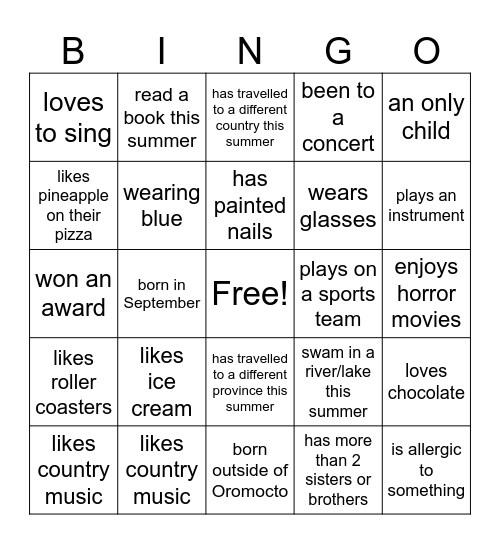 | B | I | N | G | O |
|---|---|---|---|---|
| loves to sing | read a book this summer | has travelled to a different country this summer | been to a concert | an only child |
| likes pineapple on their pizza | wearing blue | has painted nails | wears glasses | plays an instrument |
| won an award | born in September | Free! | plays on a sports team | enjoys horror movies |
| likes roller coasters | likes ice cream | has travelled to a different province this summer | swam in a river/lake this summer | loves chocolate |
| likes country music | likes country music | born outside of Oromocto | has more than 2 sisters or brothers | is allergic to something |